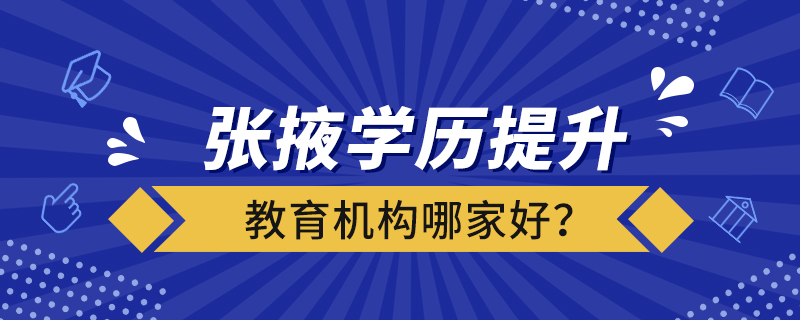 张掖学历提升

教育机构哪家好?